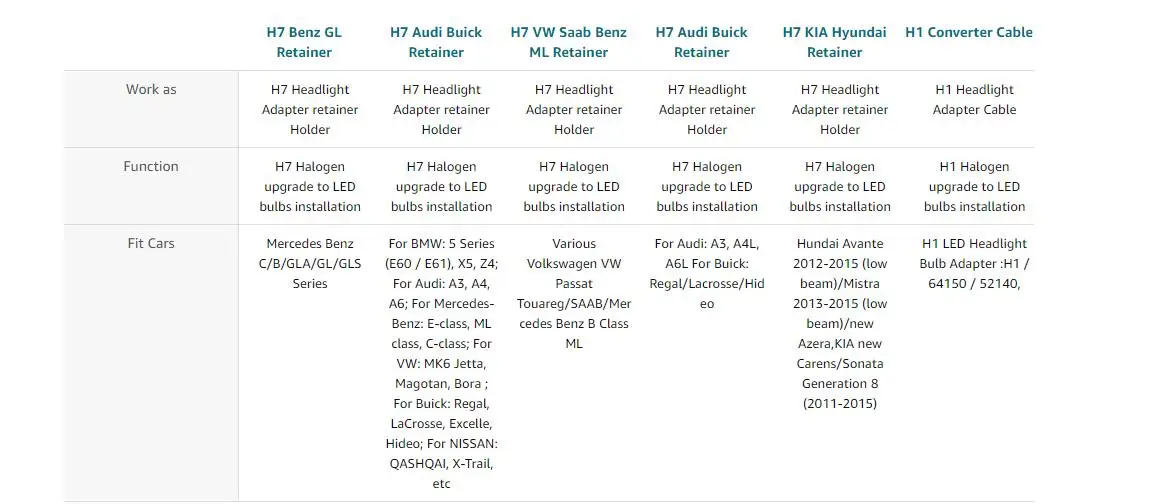 | | H7 Benz GL Retainer | H7 Audi Buick Retainer | H7 VW Saab Benz ML Retainer | H7 Audi Buick Retainer | H7 KIA Hyundai Retainer | H1 Converter Cable |
|---|---|---|---|---|---|---|
| Work as | H7 Headlight Adapter retainer Holder | H7 Headlight Adapter retainer Holder | H7 Headlight Adapter retainer Holder | H7 Headlight Adapter retainer Holder | H7 Headlight Adapter retainer Holder | H1 Headlight Adapter Cable |
| Function | H7 Halogen upgrade to LED bulbs installation | H7 Halogen upgrade to LED bulbs installation | H7 Halogen upgrade to LED bulbs installation | H7 Halogen upgrade to LED bulbs installation | H7 Halogen upgrade to LED bulbs installation | H1 Halogen upgrade to LED bulbs installation |
| Fit Cars | Mercedes Benz C/B/GLA/GL/GLS Series | For BMW: 5 Series (E60 / E61), X5, Z4; For Audi: A3, A4, A6; For Mercedes-Benz: E-class, ML class, C-class; For VW: MK6 Jetta, Magotan, Bora ; For Buick: Regal, LaCrosse, Excelle, Hideo; For NISSAN: QASHQAI, X-Trail, etc | Various Volkswagen VW Passat Touareg/SAAB/Mercedes Benz B Class ML | For Audi: A3, A4L, A6L For Buick: Regal/Lacrosse/Hideo | Hundai Avante 2012-2015 (low beam)/Mistra 2013-2015 (low beam)/new Azera,KIA new Carens/Sonata Generation 8 (2011-2015) | H1 LED Headlight Bulb Adapter :H1 / 64150 / 52140, |